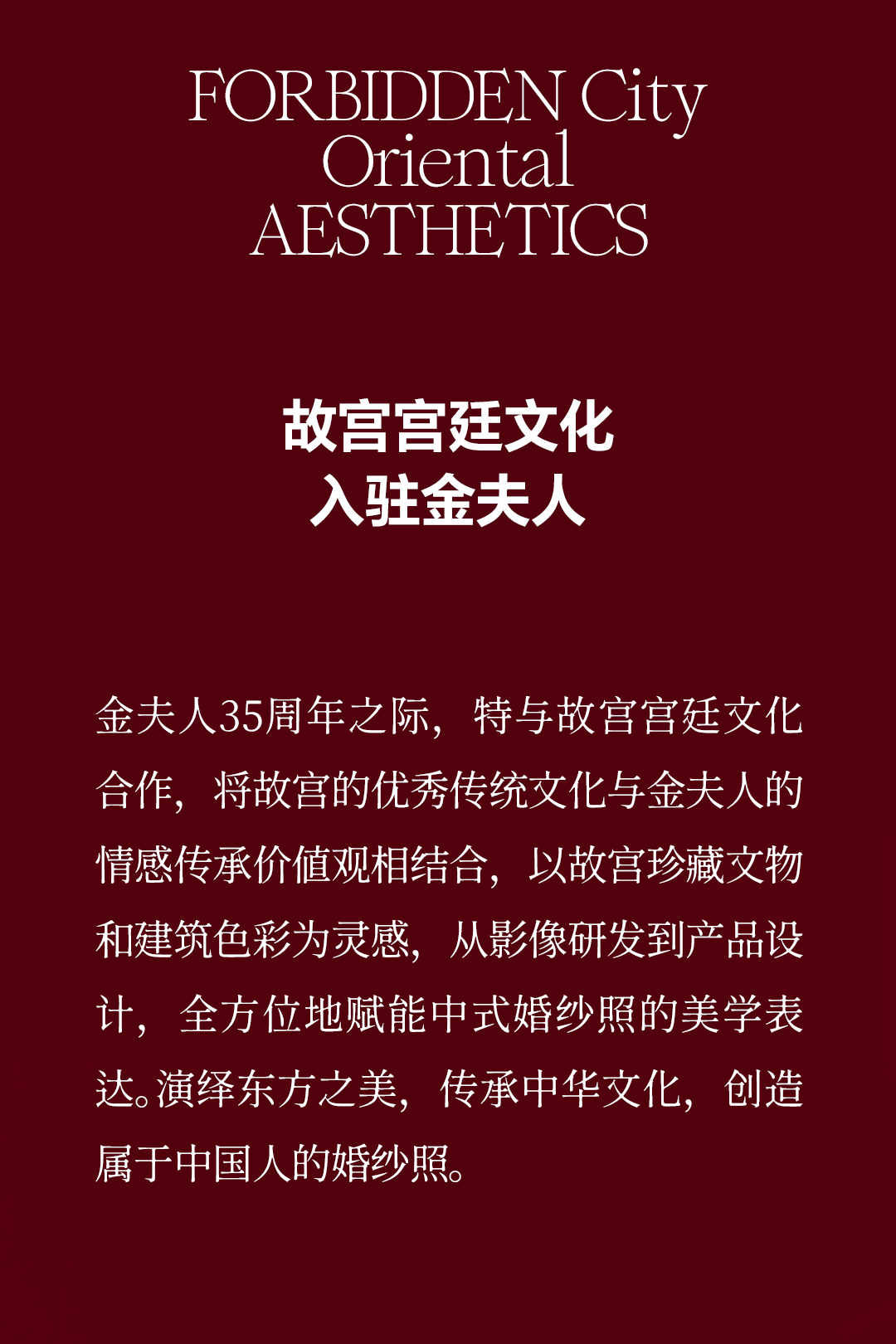 FORBIDDEN City
Oriental
AESTHETICS

故宫宫廷文化
入驻金夫人

金夫人35周年之际，特与故宫宫廷文化合作，将故宫的优秀传统文化与金夫人的情感传承价值观相结合，以故宫珍藏文物和建筑色彩为灵感，从影像研发到产品设计，全方位地赋能中式婚纱照的美学表达。演绎东方之美，传承中华文化，创造属于中国人的婚纱照。